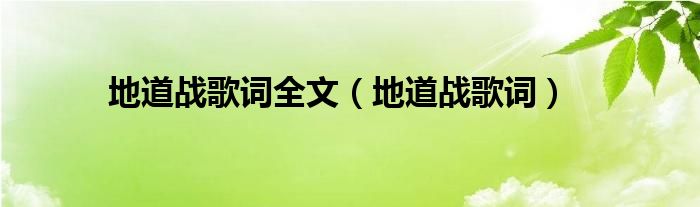 地道战歌词全文（地道战歌词）